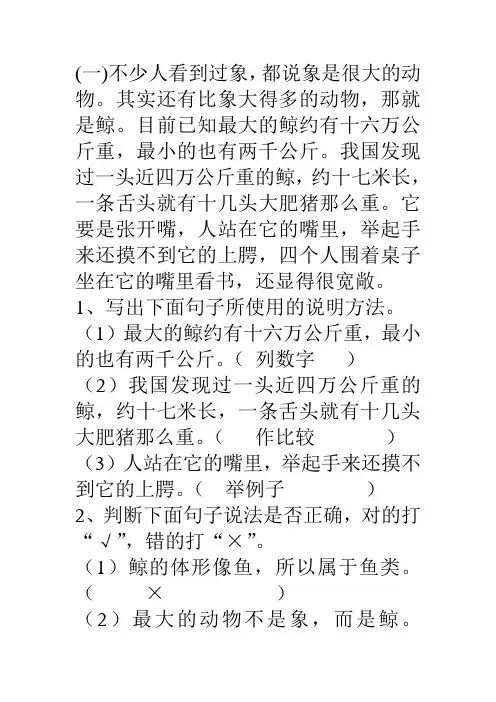 (一)不少人看到过象，都说象是很大的动物。其实还有比象大得多的动物，那就是鲸。目前已知最大的鲸约有十六万公斤重，最小的也有两千公斤。我国发现过一头近四万公斤重的鲸，约十七米长，一条舌头就有十几头大肥猪那么重。它要是张开嘴，人站在它的嘴里，举起手来还摸不到它的上腭，四个人围着桌子坐在它的嘴里看书，还显得很宽敞。

1、写出下面句子所使用的说明方法。

（1）最大的鲸约有十六万公斤重，最小的也有两千公斤。（ 列数字 ）

（2）我国发现过一头近四万公斤重的鲸，约十七米长，一条舌头就有十几头大肥猪那么重。（ 作比较 ）

（3）人站在它的嘴里，举起手来还摸不到它的上腭。（ 举例子 ）

2、判断下面句子说法是否正确，对的打“√”，错的打“×”。

（1）鲸的体形像鱼，所以属于鱼类。（ × ）

（2）最大的动物不是象，而是鲸。